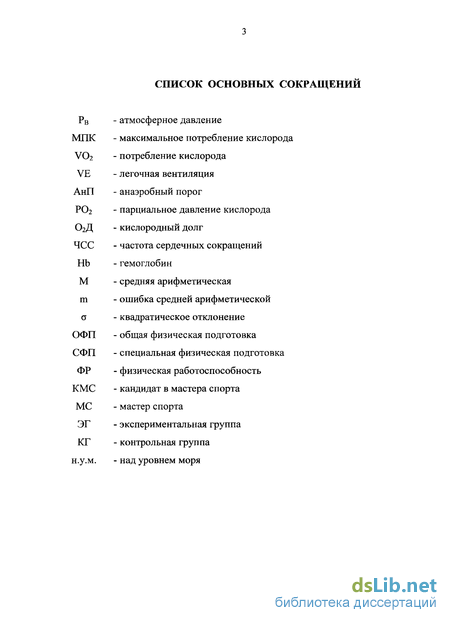 3

СПИСОК ОСНОВНЫХ СОКРАЩЕНИЙ

$P_B$ - атмосферное давление
МПК - максимальное потребление кислорода
$VO_2$ - потребление кислорода
VE - легочная вентиляция
АнП - анаэробный порог
$PO_2$ - парциальное давление кислорода
$O_2$Д - кислородный долг
ЧСС - частота сердечных сокращений
Hb - гемоглобин
M - средняя арифметическая
m - ошибка средней арифметической
σ - квадратическое отклонение
ОФП - общая физическая подготовка
СФП - специальная физическая подготовка
ФР - физическая работоспособность
КМС - кандидат в мастера спорта
МС - мастер спорта
ЭГ - экспериментальная группа
КГ - контрольная группа
н.у.м. - над уровнем моря

dsLib.net
библиотека диссертаций